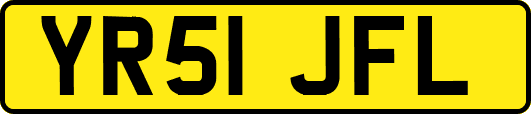 YR51 JFL